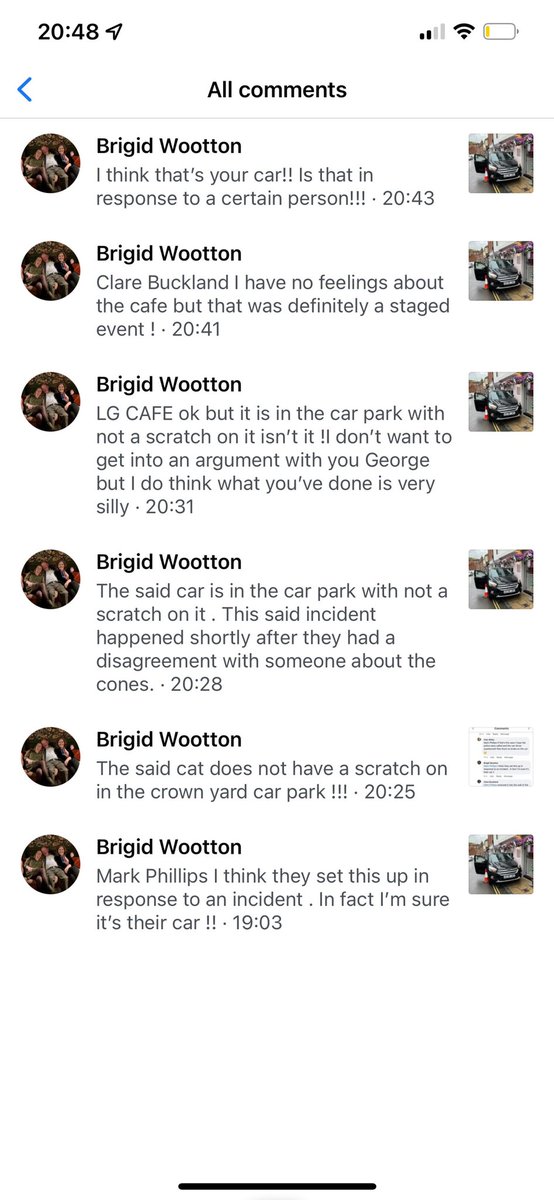 20:48

All comments

Brigid Wootton
I think that's your car!! Is that in response to a certain person!!! · 20:43

Brigid Wootton
Clare Buckland I have no feelings about the cafe but that was definitely a staged event ! · 20:41

Brigid Wootton
LG CAFE ok but it is in the car park with not a scratch on it isn't it !I don't want to get into an argument with you George but I do think what you've done is very silly · 20:31

Brigid Wootton
The said car is in the car park with not a scratch on it . This said incident happened shortly after they had a disagreement with someone about the cones. · 20:28

Brigid Wootton
The said cat does not have a scratch on in the crown yard car park !!! · 20:25

Brigid Wootton
Mark Phillips I think they set this up in response to an incident . In fact I'm sure it's their car !! · 19:03